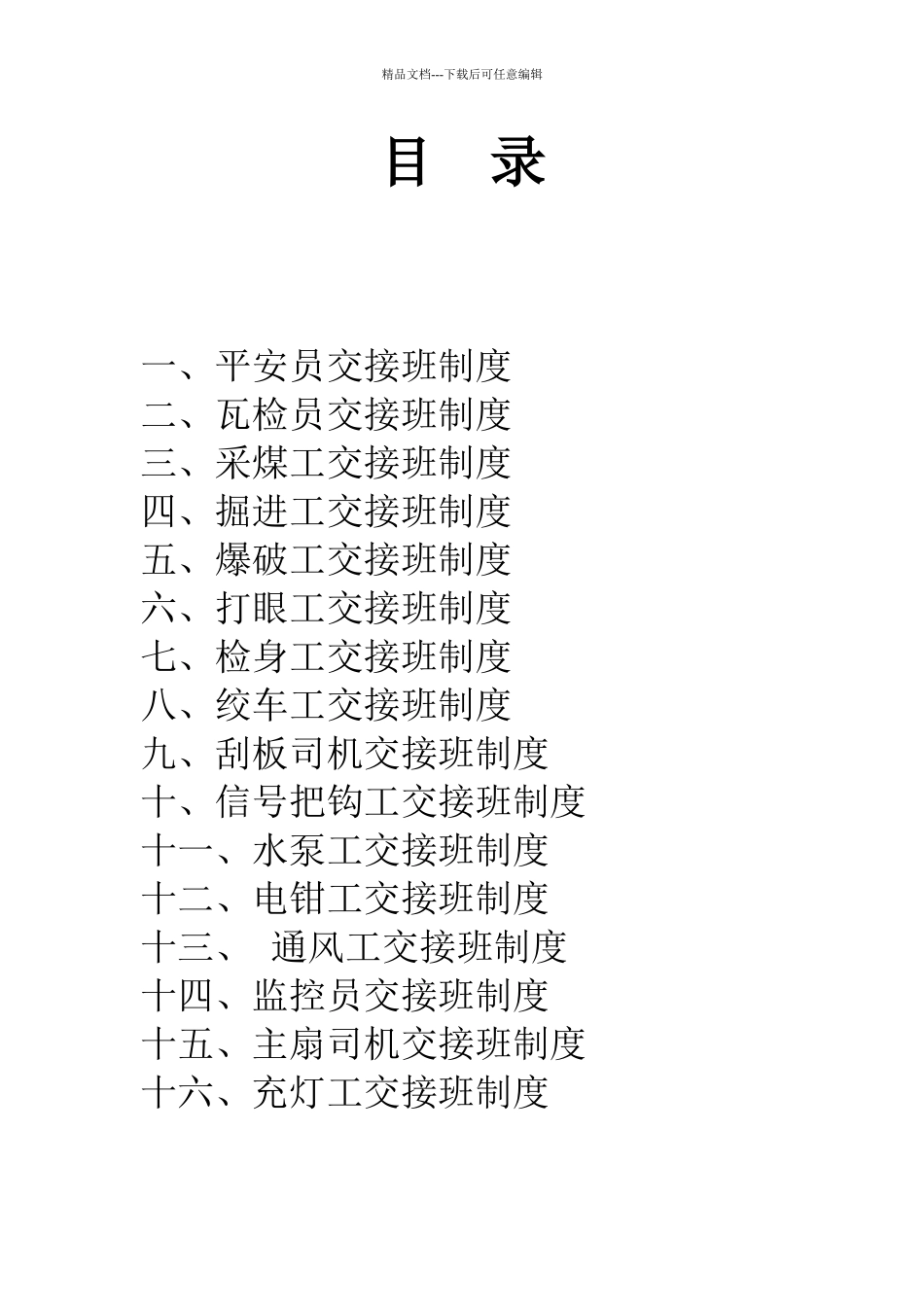 精品文档---下载后可任意编辑

目 录

一、平安员交接班制度
二、瓦检员交接班制度
三、采煤工交接班制度
四、掘进工交接班制度
五、爆破工交接班制度
六、打眼工交接班制度
七、检身工交接班制度
八、绞车工交接班制度
九、刮板司机交接班制度
十、信号把钩工交接班制度
十一、水泵工交接班制度
十二、电钳工交接班制度
十三、 通风工交接班制度
十四、监控员交接班制度
十五、主扇司机交接班制度
十六、充灯工交接班制度